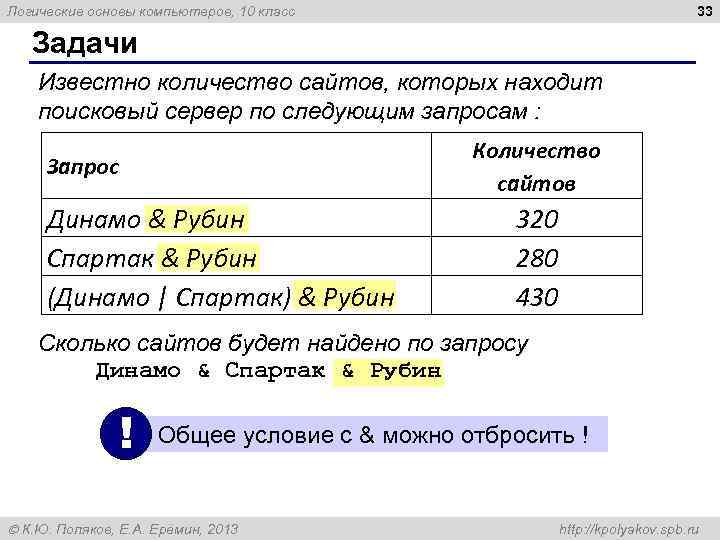 Логические основы компьютеров, 10 класс

33

Задачи

Известно количество сайтов, которых находит поисковый сервер по следующим запросам :

| Запрос | Количество сайтов |
|---|---|
| Динамо & Рубин | 320 |
| Спартак & Рубин | 280 |
| (Динамо \| Спартак) & Рубин | 430 |

Сколько сайтов будет найдено по запросу
Динамо & Спартак & Рубин

!

Общее условие с & можно отбросить !

© К.Ю. Поляков, Е.А. Еремин, 2013

http://kpolyakov.spb.ru